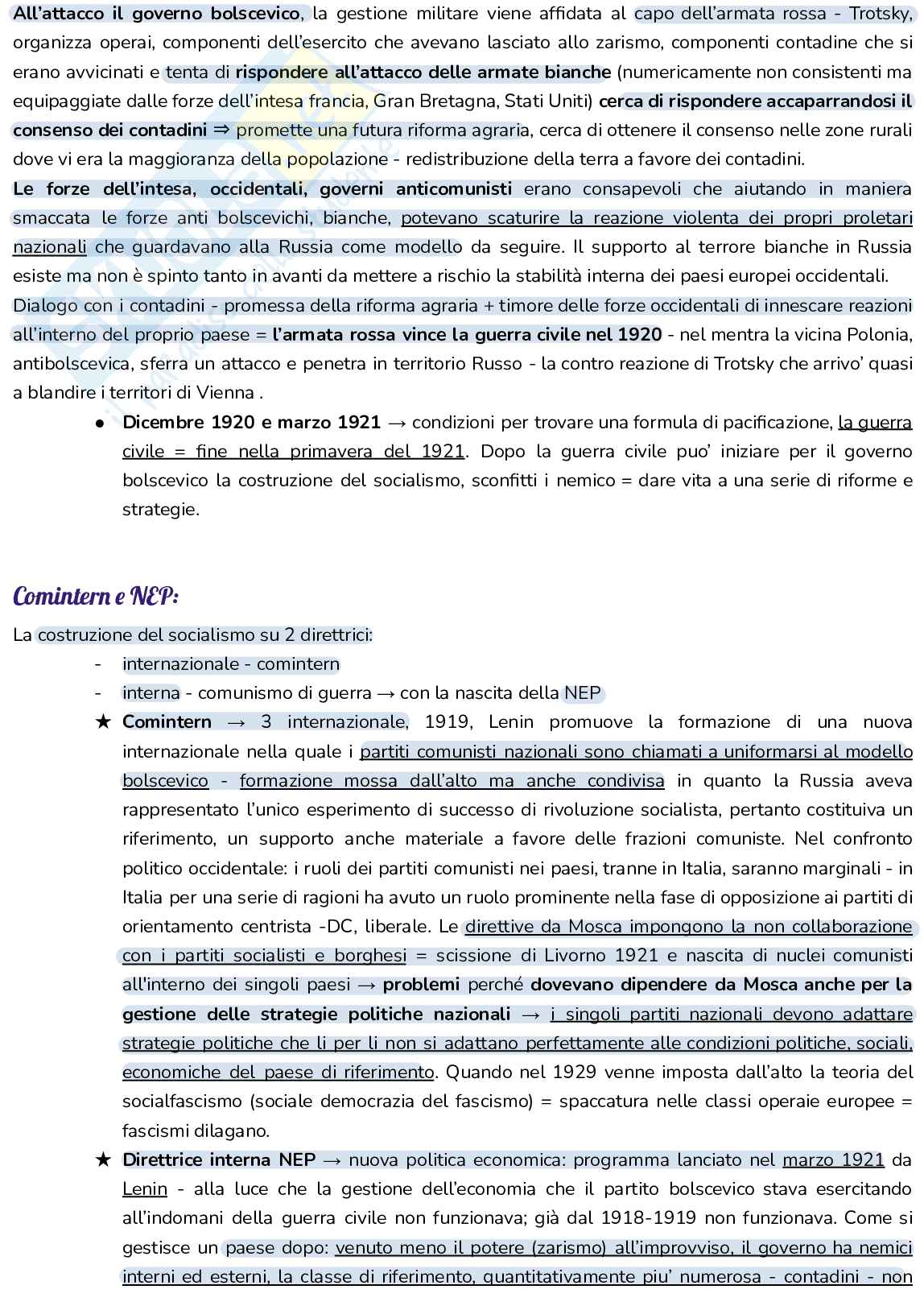 All'attacco il governo bolscevico, la gestione militare viene affidata al capo dell'armata rossa - Trotsky, organizza operai, componenti dell'esercito che avevano lasciato allo zarismo, componenti contadine che si erano avvicinati e tenta di rispondere all'attacco delle armate bianche (numericamente non consistenti ma equipaggiate dalle forze dell'intesa francia, Gran Bretagna, Stati Uniti) cerca di rispondere accaparrandosi il consenso dei contadini ⇒ promette una futura riforma agraria, cerca di ottenere il consenso nelle zone rurali dove vi era la maggioranza della popolazione - redistribuzione della terra a favore dei contadini.
Le forze dell'intesa, occidentali, governi anticomunisti erano consapevoli che aiutando in maniera smaccata le forze anti bolscevichi, bianche, potevano scaturire la reazione violenta dei propri proletari nazionali che guardavano alla Russia come modello da seguire. Il supporto al terrore bianche in Russia esiste ma non è spinto tanto in avanti da mettere a rischio la stabilità interna dei paesi europei occidentali.
Dialogo con i contadini - promessa della riforma agraria + timore delle forze occidentali di innescare reazioni all'interno del proprio paese = l'armata rossa vince la guerra civile nel 1920 - nel mentra la vicina Polonia, antibolscevica, sferra un attacco e penetra in territorio Russo - la contro reazione di Trotsky che arrivo' quasi a blandire i territori di Vienna .
● Dicembre 1920 e marzo 1921 → condizioni per trovare una formula di pacificazione, la guerra civile = fine nella primavera del 1921. Dopo la guerra civile puo' iniziare per il governo bolscevico la costruzione del socialismo, sconfitti i nemico = dare vita a una serie di riforme e strategie.

Comintern e NEP:
La costruzione del socialismo su 2 direttrici:
- internazionale - comintern
- interna - comunismo di guerra → con la nascita della NEP
★ Comintern → 3 internazionale, 1919, Lenin promuove la formazione di una nuova internazionale nella quale i partiti comunisti nazionali sono chiamati a uniformarsi al modello bolscevico - formazione mossa dall'alto ma anche condivisa in quanto la Russia aveva rappresentato l'unico esperimento di successo di rivoluzione socialista, pertanto costituiva un riferimento, un supporto anche materiale a favore delle frazioni comuniste. Nel confronto politico occidentale: i ruoli dei partiti comunisti nei paesi, tranne in Italia, saranno marginali - in Italia per una serie di ragioni ha avuto un ruolo prominente nella fase di opposizione ai partiti di orientamento centrista -DC, liberale. Le direttive da Mosca impongono la non collaborazione con i partiti socialisti e borghesi = scissione di Livorno 1921 e nascita di nuclei comunisti all'interno dei singoli paesi → problemi perché dovevano dipendere da Mosca anche per la gestione delle strategie politiche nazionali → i singoli partiti nazionali devono adattare strategie politiche che li per li non si adattano perfettamente alle condizioni politiche, sociali, economiche del paese di riferimento. Quando nel 1929 venne imposta dall'alto la teoria del socialfascismo (sociale democrazia del fascismo) = spaccatura nelle classi operaie europee = fascismi dilagano.
★ Direttrice interna NEP → nuova politica economica: programma lanciato nel marzo 1921 da Lenin - alla luce che la gestione dell'economia che il partito bolscevico stava esercitando all'indomani della guerra civile non funzionava; già dal 1918-1919 non funzionava. Come si gestisce un paese dopo: venuto meno il potere (zarismo) all'improvviso, il governo ha nemici interni ed esterni, la classe di riferimento, quantitativamente piu' numerosa - contadini - non